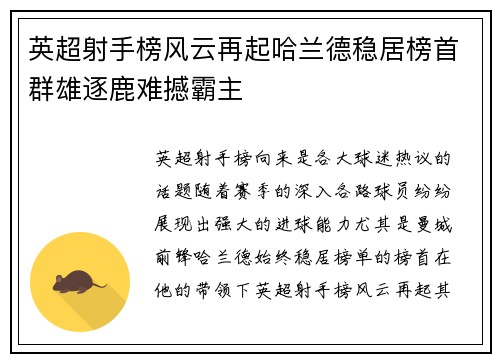 英超射手榜风云再起哈兰德稳居榜首群雄逐鹿难撼霸主

英超射手榜向来是各大球迷热议的话题随着赛季的深入各路球员纷纷展现出强大的进球能力尤其是曼城前锋哈兰德始终稳居榜单的榜首在他的带领下英超射手榜风云再起其